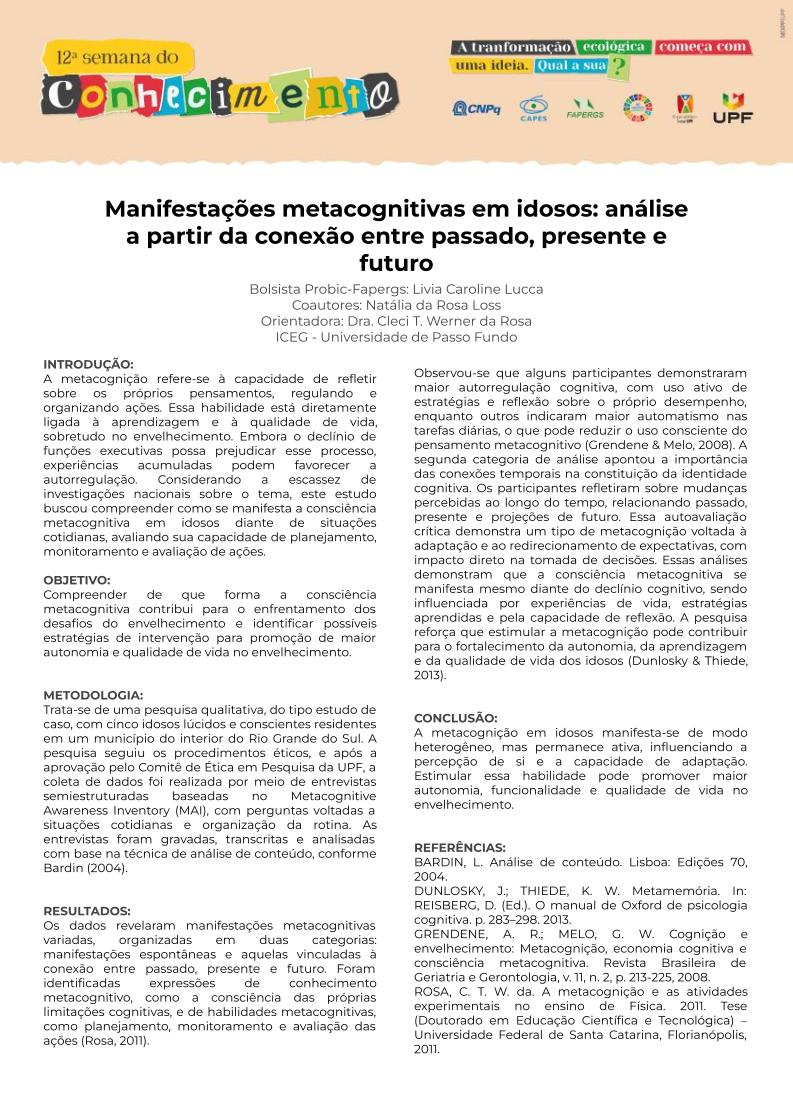 12ª semana do Conhecimento

A tranformação ecológica começa com uma ideia. Qual a sua?

CNPq CAPES FAPERGS UPF

Manifestações metacognitivas em idosos: análise a partir da conexão entre passado, presente e futuro

Bolsista Probic-Fapergs: Livia Caroline Lucca
Coautores: Natália da Rosa Loss
Orientadora: Dra. Cleci T. Werner da Rosa
ICEG - Universidade de Passo Fundo

INTRODUÇÃO:
A metacognição refere-se à capacidade de refletir sobre os próprios pensamentos, regulando e organizando ações. Essa habilidade está diretamente ligada à aprendizagem e à qualidade de vida, sobretudo no envelhecimento. Embora o declínio de funções executivas possa prejudicar esse processo, experiências acumuladas podem favorecer a autorregulação. Considerando a escassez de investigações nacionais sobre o tema, este estudo buscou compreender como se manifesta a consciência metacognitiva em idosos diante de situações cotidianas, avaliando sua capacidade de planejamento, monitoramento e avaliação de ações.

OBJETIVO:
Compreender de que forma a consciência metacognitiva contribui para o enfrentamento dos desafios do envelhecimento e identificar possíveis estratégias de intervenção para promoção de maior autonomia e qualidade de vida no envelhecimento.

METODOLOGIA:
Trata-se de uma pesquisa qualitativa, do tipo estudo de caso, com cinco idosos lúcidos e conscientes residentes em um município do interior do Rio Grande do Sul. A pesquisa seguiu os procedimentos éticos, e após a aprovação pelo Comitê de Ética em Pesquisa da UPF, a coleta de dados foi realizada por meio de entrevistas semiestruturadas baseadas no Metacognitive Awareness Inventory (MAI), com perguntas voltadas a situações cotidianas e organização da rotina. As entrevistas foram gravadas, transcritas e analisadas com base na técnica de análise de conteúdo, conforme Bardin (2004).

RESULTADOS:
Os dados revelaram manifestações metacognitivas variadas, organizadas em duas categorias: manifestações espontâneas e aquelas vinculadas à conexão entre passado, presente e futuro. Foram identificadas expressões de conhecimento metacognitivo, como a consciência das próprias limitações cognitivas, e de habilidades metacognitivas, como planejamento, monitoramento e avaliação das ações (Rosa, 2011).

Observou-se que alguns participantes demonstraram maior autorregulação cognitiva, com uso ativo de estratégias e reflexão sobre o próprio desempenho, enquanto outros indicaram maior automatismo nas tarefas diárias, o que pode reduzir o uso consciente do pensamento metacognitivo (Grendene & Melo, 2008). A segunda categoria de análise apontou a importância das conexões temporais na constituição da identidade cognitiva. Os participantes refletiram sobre mudanças percebidas ao longo do tempo, relacionando passado, presente e projeções de futuro. Essa autoavaliação crítica demonstra um tipo de metacognição voltada à adaptação e ao redirecionamento de expectativas, com impacto direto na tomada de decisões. Essas análises demonstram que a consciência metacognitiva se manifesta mesmo diante do declínio cognitivo, sendo influenciada por experiências de vida, estratégias aprendidas e pela capacidade de reflexão. A pesquisa reforça que estimular a metacognição pode contribuir para o fortalecimento da autonomia, da aprendizagem e da qualidade de vida dos idosos (Dunlosky & Thiede, 2013).

CONCLUSÃO:
A metacognição em idosos manifesta-se de modo heterogêneo, mas permanece ativa, influenciando a percepção de si e a capacidade de adaptação. Estimular essa habilidade pode promover maior autonomia, funcionalidade e qualidade de vida no envelhecimento.

REFERÊNCIAS:
BARDIN, L. Análise de conteúdo. Lisboa: Edições 70, 2004.
DUNLOSKY, J.; THIEDE, K. W. Metamemória. In: REISBERG, D. (Ed.). O manual de Oxford de psicologia cognitiva. p. 283–298. 2013.
GRENDENE, A. R.; MELO, G. W. Cognição e envelhecimento: Metacognição, economia cognitiva e consciência metacognitiva. Revista Brasileira de Geriatria e Gerontologia, v. 11, n. 2, p. 213-225, 2008.
ROSA, C. T. W. da. A metacognição e as atividades experimentais no ensino de Física. 2011. Tese (Doutorado em Educação Científica e Tecnológica) – Universidade Federal de Santa Catarina, Florianópolis, 2011.